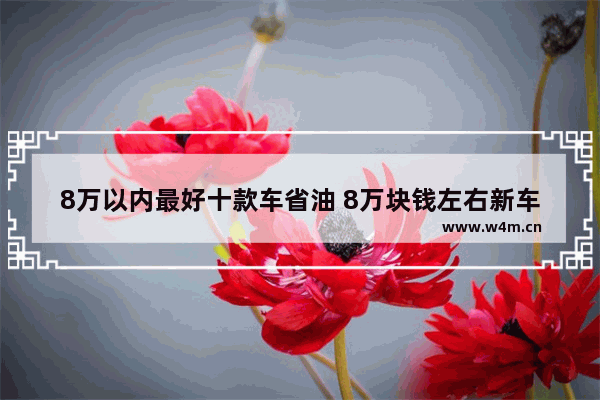 8万以内最好十款车省油 8万块钱左右新车
www.w4m.cn